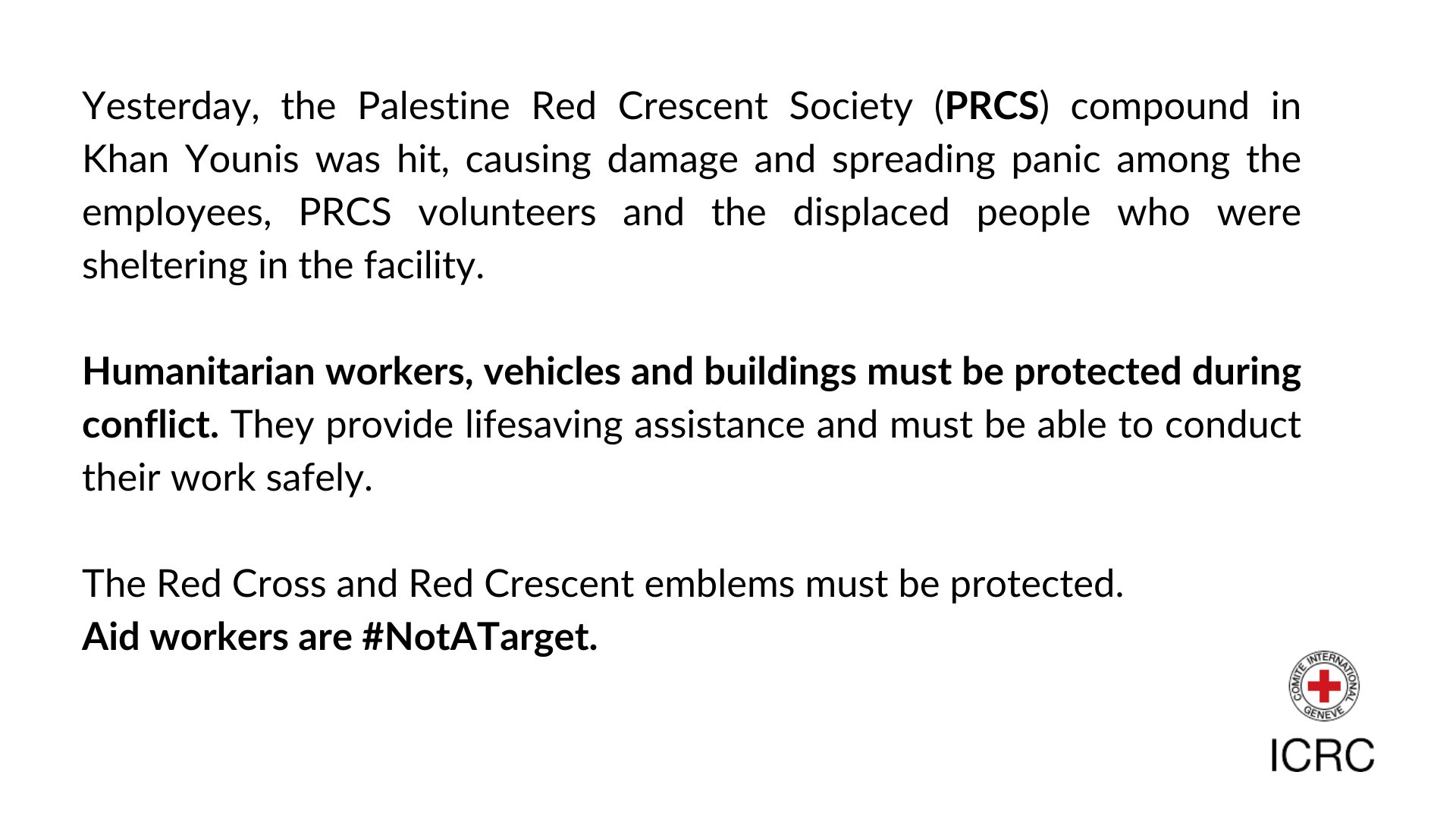 Yesterday, the Palestine Red Crescent Society (PRCS) compound in Khan Younis was hit, causing damage and spreading panic among the employees, PRCS volunteers and the displaced people who were sheltering in the facility.

Humanitarian workers, vehicles and buildings must be protected during conflict. They provide lifesaving assistance and must be able to conduct their work safely.

The Red Cross and Red Crescent emblems must be protected.
Aid workers are #NotATarget.

COMITE INTERNATIONAL GENEVE
ICRC